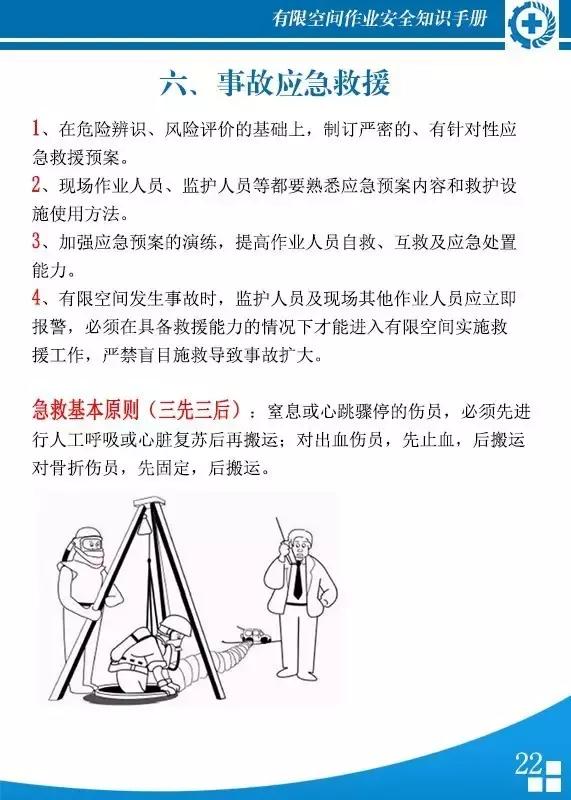 有限空间作业安全知识手册

六、事故应急救援

1、在危险辨识、风险评价的基础上，制订严密的、有针对性应急救援预案。

2、现场作业人员、监护人员等都要熟悉应急预案内容和救护设施使用方法。

3、加强应急预案的演练，提高作业人员自救、互救及应急处置能力。

4、有限空间发生事故时，监护人员及现场其他作业人员应立即报警，必须在具备救援能力的情况下才能进入有限空间实施救援工作，严禁盲目施救导致事故扩大。

急救基本原则（三先三后）：窒息或心跳骤停的伤员，必须先进行人工呼吸或心脏复苏后再搬运；对出血伤员，先止血，后搬运对骨折伤员，先固定，后搬运。

22